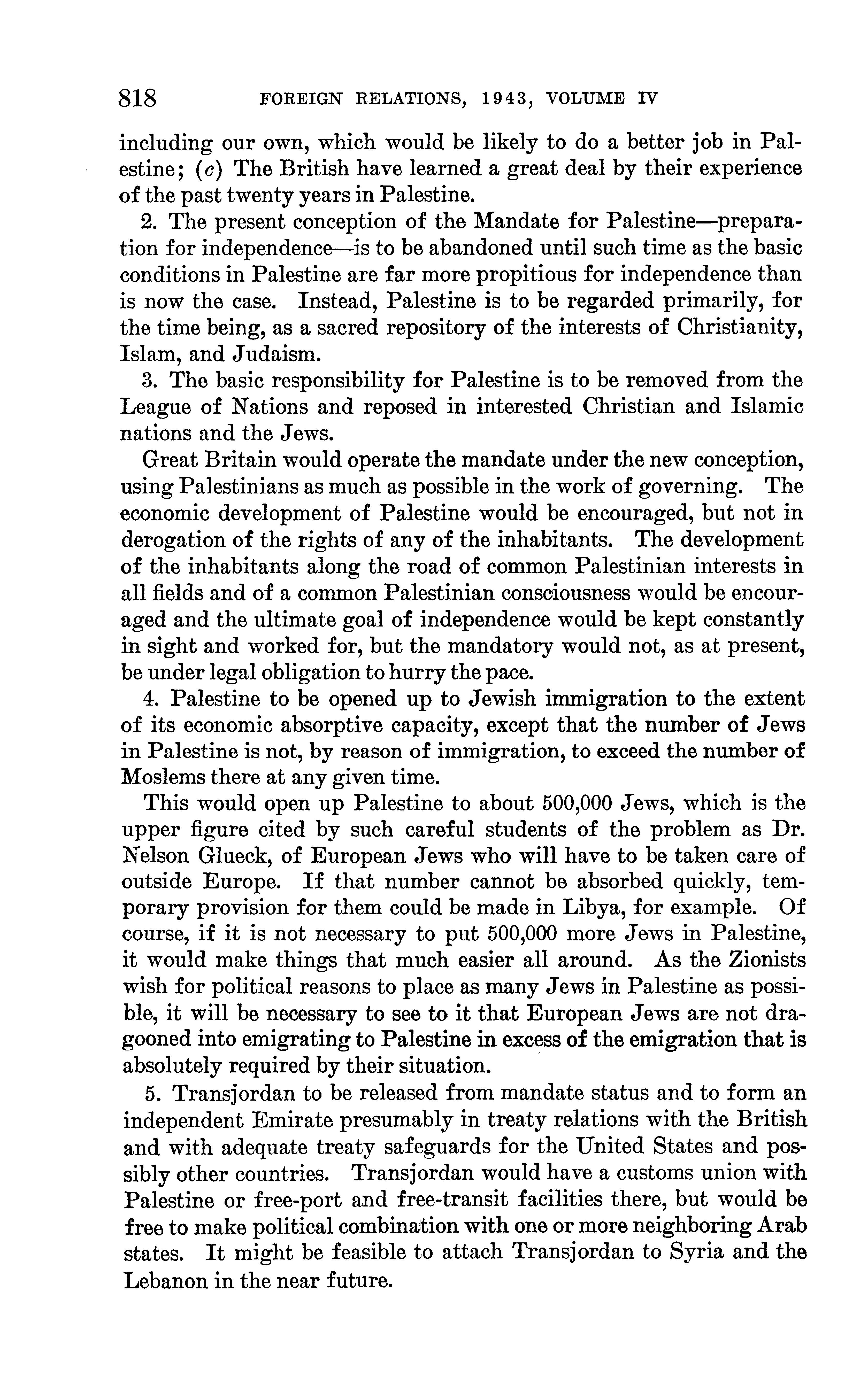 818 FOREIGN RELATIONS, 1943, VOLUME IV

including our own, which would be likely to do a better job in Palestine; (c) The British have learned a great deal by their experience of the past twenty years in Palestine.

2. The present conception of the Mandate for Palestine—preparation for independence—is to be abandoned until such time as the basic conditions in Palestine are far more propitious for independence than is now the case. Instead, Palestine is to be regarded primarily, for the time being, as a sacred repository of the interests of Christianity, Islam, and Judaism.

3. The basic responsibility for Palestine is to be removed from the League of Nations and reposed in interested Christian and Islamic nations and the Jews.

Great Britain would operate the mandate under the new conception, using Palestinians as much as possible in the work of governing. The economic development of Palestine would be encouraged, but not in derogation of the rights of any of the inhabitants. The development of the inhabitants along the road of common Palestinian interests in all fields and of a common Palestinian consciousness would be encouraged and the ultimate goal of independence would be kept constantly in sight and worked for, but the mandatory would not, as at present, be under legal obligation to hurry the pace.

4. Palestine to be opened up to Jewish immigration to the extent of its economic absorptive capacity, except that the number of Jews in Palestine is not, by reason of immigration, to exceed the number of Moslems there at any given time.

This would open up Palestine to about 500,000 Jews, which is the upper figure cited by such careful students of the problem as Dr. Nelson Glueck, of European Jews who will have to be taken care of outside Europe. If that number cannot be absorbed quickly, temporary provision for them could be made in Libya, for example. Of course, if it is not necessary to put 500,000 more Jews in Palestine, it would make things that much easier all around. As the Zionists wish for political reasons to place as many Jews in Palestine as possible, it will be necessary to see to it that European Jews are not dragooned into emigrating to Palestine in excess of the emigration that is absolutely required by their situation.

5. Transjordan to be released from mandate status and to form an independent Emirate presumably in treaty relations with the British and with adequate treaty safeguards for the United States and possibly other countries. Transjordan would have a customs union with Palestine or free-port and free-transit facilities there, but would be free to make political combination with one or more neighboring Arab states. It might be feasible to attach Transjordan to Syria and the Lebanon in the near future.